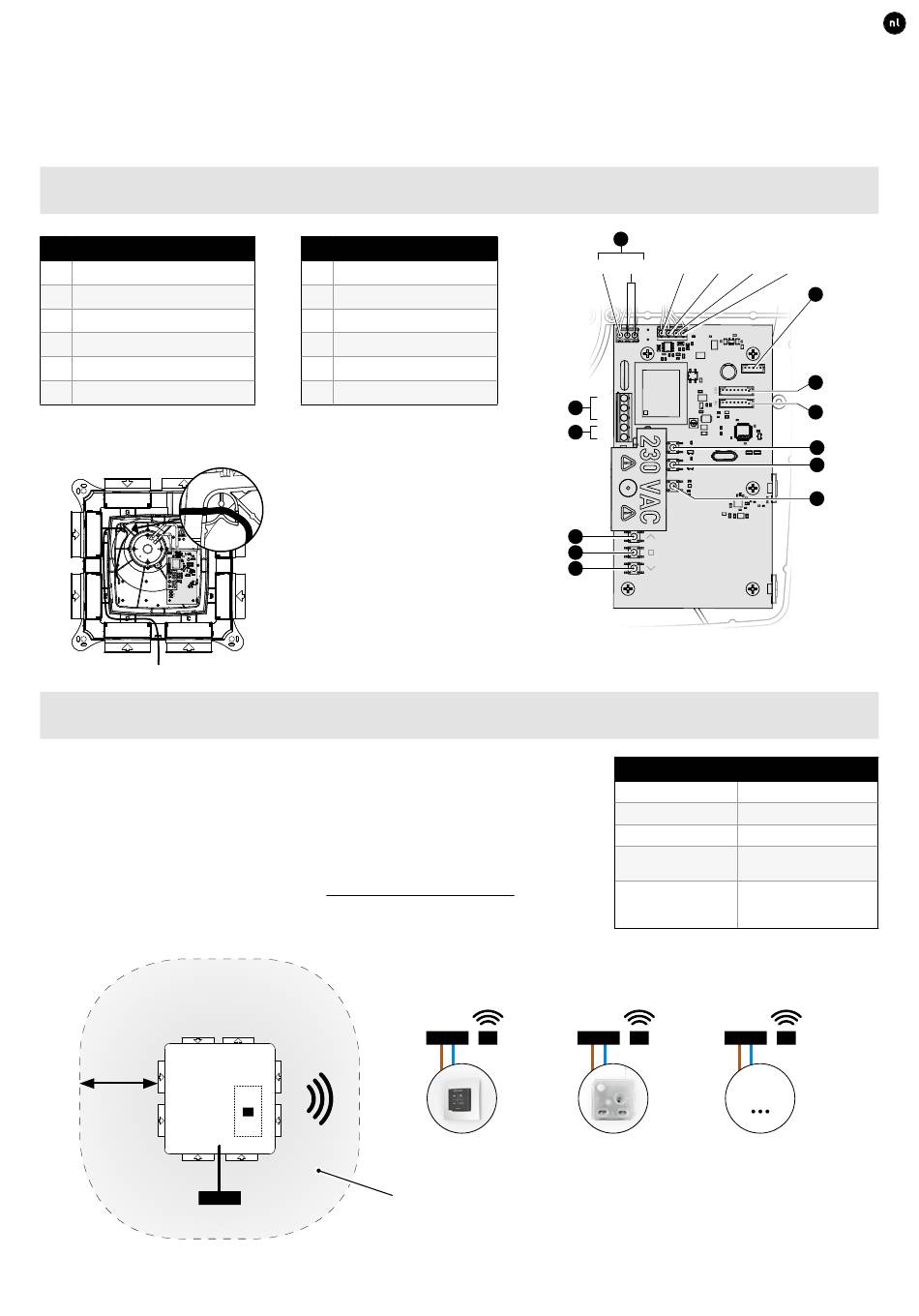 nl

230 VAC

...